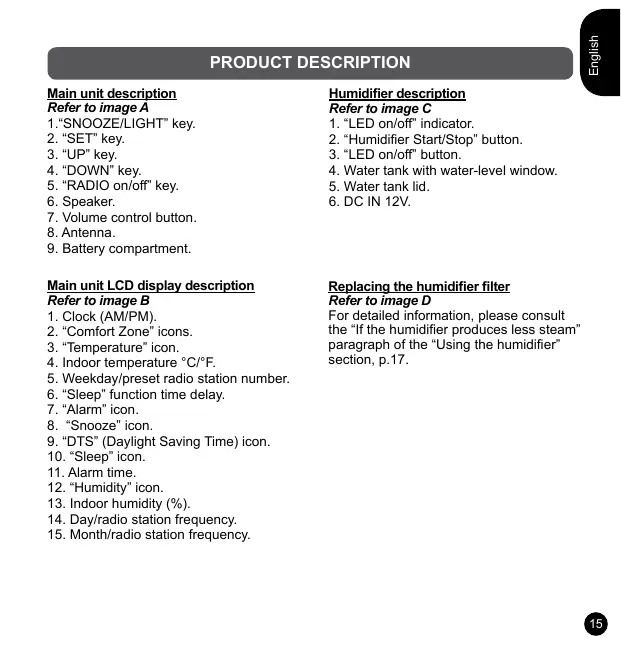 English

PRODUCT DESCRIPTION

Main unit description
Refer to image A
1."SNOOZE/LIGHT" key.
2. "SET" key.
3. "UP" key.
4. "DOWN" key.
5. "RADIO on/off" key.
6. Speaker.
7. Volume control button.
8. Antenna.
9. Battery compartment.

Main unit LCD display description
Refer to image B
1. Clock (AM/PM).
2. "Comfort Zone" icons.
3. "Temperature" icon.
4. Indoor temperature °C/°F.
5. Weekday/preset radio station number.
6. "Sleep" function time delay.
7. "Alarm" icon.
8. "Snooze" icon.
9. "DTS" (Daylight Saving Time) icon.
10. "Sleep" icon.
11. Alarm time.
12. "Humidity" icon.
13. Indoor humidity (%).
14. Day/radio station frequency.
15. Month/radio station frequency.

Humidifier description
Refer to image C
1. "LED on/off" indicator.
2. "Humidifier Start/Stop" button.
3. "LED on/off" button.
4. Water tank with water-level window.
5. Water tank lid.
6. DC IN 12V.

Replacing the humidifier filter
Refer to image D
For detailed information, please consult the "If the humidifier produces less steam" paragraph of the "Using the humidifier" section, p.17.

15